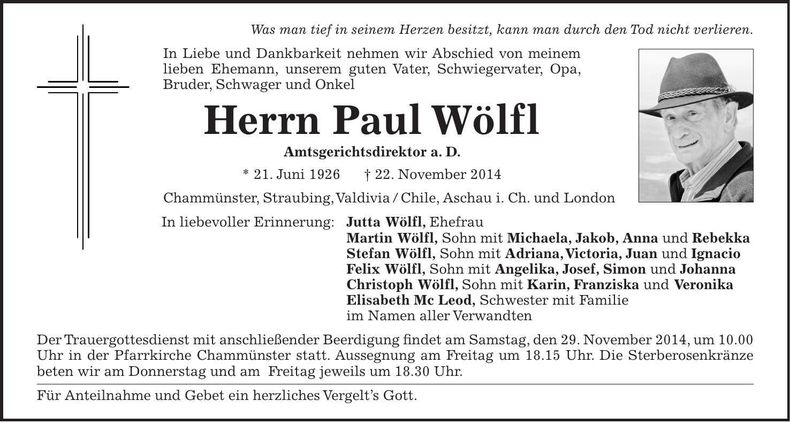 Was man tief in seinem Herzen besitzt, kann man durch den Tod nicht verlieren.

In Liebe und Dankbarkeit nehmen wir Abschied von meinem lieben Ehemann, unserem guten Vater, Schwiegervater, Opa, Bruder, Schwager und Onkel

Herrn Paul Wölfl

Amtsgerichtsdirektor a. D.

* 21. Juni 1926 † 22. November 2014

Chammünster, Straubing, Valdivia / Chile, Aschau i. Ch. und London

In liebevoller Erinnerung: Jutta Wölfl, Ehefrau
Martin Wölfl, Sohn mit Michaela, Jakob, Anna und Rebekka
Stefan Wölfl, Sohn mit Adriana, Victoria, Juan und Ignacio
Felix Wölfl, Sohn mit Angelika, Josef, Simon und Johanna
Christoph Wölfl, Sohn mit Karin, Franziska und Veronika
Elisabeth Mc Leod, Schwester mit Familie
im Namen aller Verwandten

Der Trauergottesdienst mit anschließender Beerdigung findet am Samstag, den 29. November 2014, um 10.00 Uhr in der Pfarrkirche Chammünster statt. Aussegnung am Freitag um 18.15 Uhr. Die Sterberosenkränze beten wir am Donnerstag und am Freitag jeweils um 18.30 Uhr.

Für Anteilnahme und Gebet ein herzliches Vergelt's Gott.